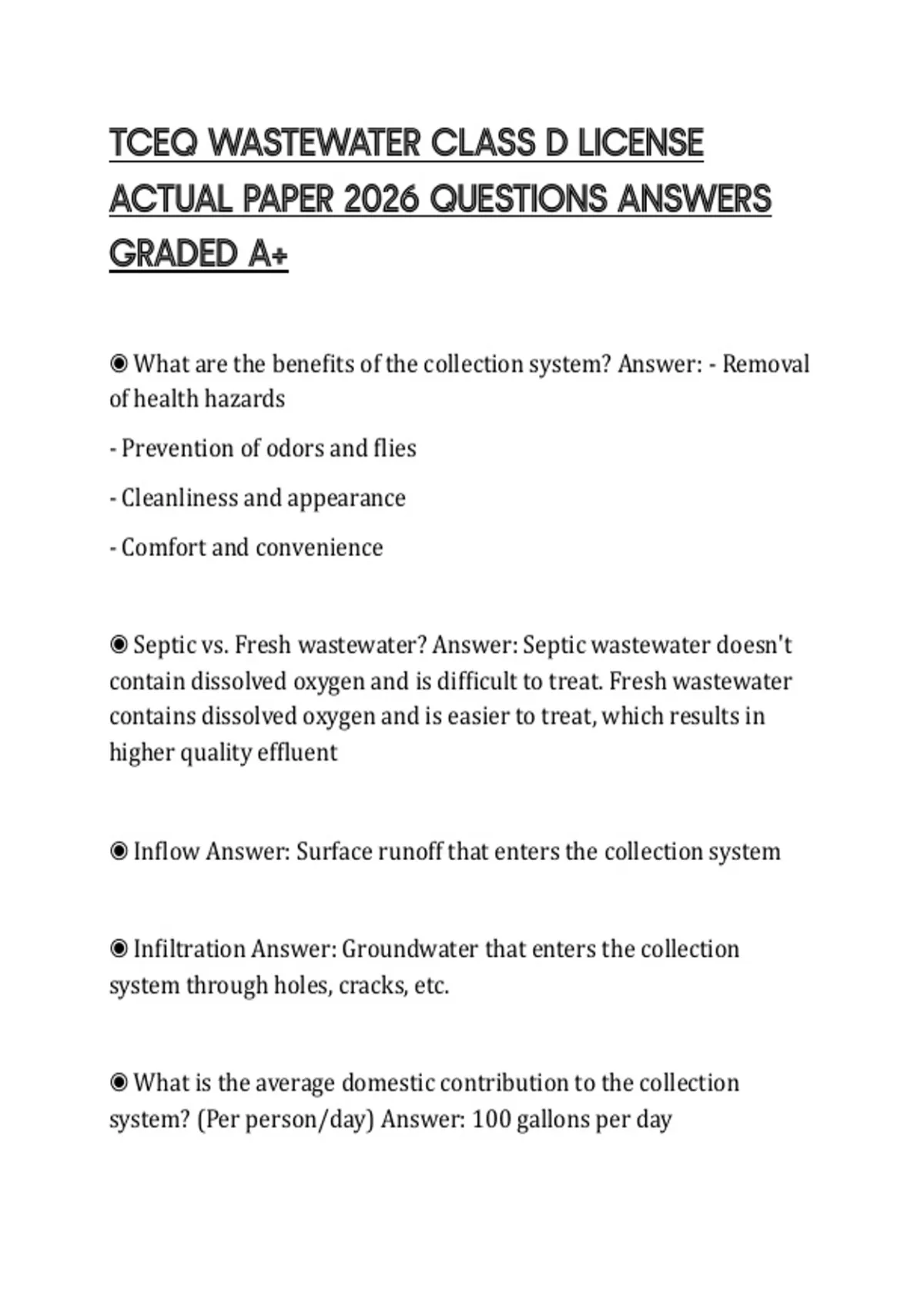 TCEQ WASTEWATER CLASS D LICENSE ACTUAL PAPER 2026 QUESTIONS ANSWERS GRADED A+

◉ What are the benefits of the collection system? Answer: - Removal of health hazards

- Prevention of odors and flies

- Cleanliness and appearance

- Comfort and convenience

◉ Septic vs. Fresh wastewater? Answer: Septic wastewater doesn't contain dissolved oxygen and is difficult to treat. Fresh wastewater contains dissolved oxygen and is easier to treat, which results in higher quality effluent

◉ Inflow Answer: Surface runoff that enters the collection system

◉ Infiltration Answer: Groundwater that enters the collection system through holes, cracks, etc.

◉ What is the average domestic contribution to the collection system? (Per person/day) Answer: 100 gallons per day